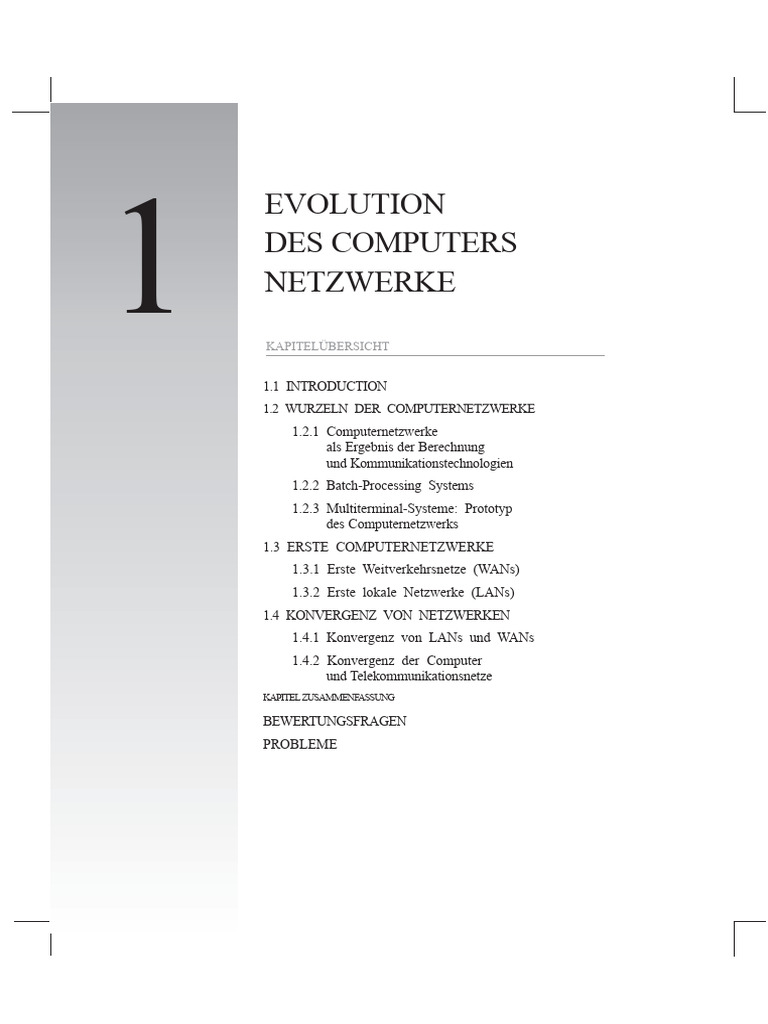 1

EVOLUTION
DES COMPUTERS
NETZWERKE

KAPITELÜBERSICHT

1.1 INTRODUCTION
1.2 WURZELN DER COMPUTERNETZWERKE
1.2.1 Computernetzwerke als Ergebnis der Berechnung und Kommunikationstechnologien
1.2.2 Batch-Processing Systems
1.2.3 Multiterminal-Systeme: Prototyp des Computernetzwerks
1.3 ERSTE COMPUTERNETZWERKE
1.3.1 Erste Weitverkehrsnetze (WANs)
1.3.2 Erste lokale Netzwerke (LANs)
1.4 KONVERGENZ VON NETZWERKEN
1.4.1 Konvergenz von LANs und WANs
1.4.2 Konvergenz der Computer und Telekommunikationsnetze
KAPITEL ZUSAMMENFASSUNG
BEWERTUNGSFRAGEN
PROBLEME